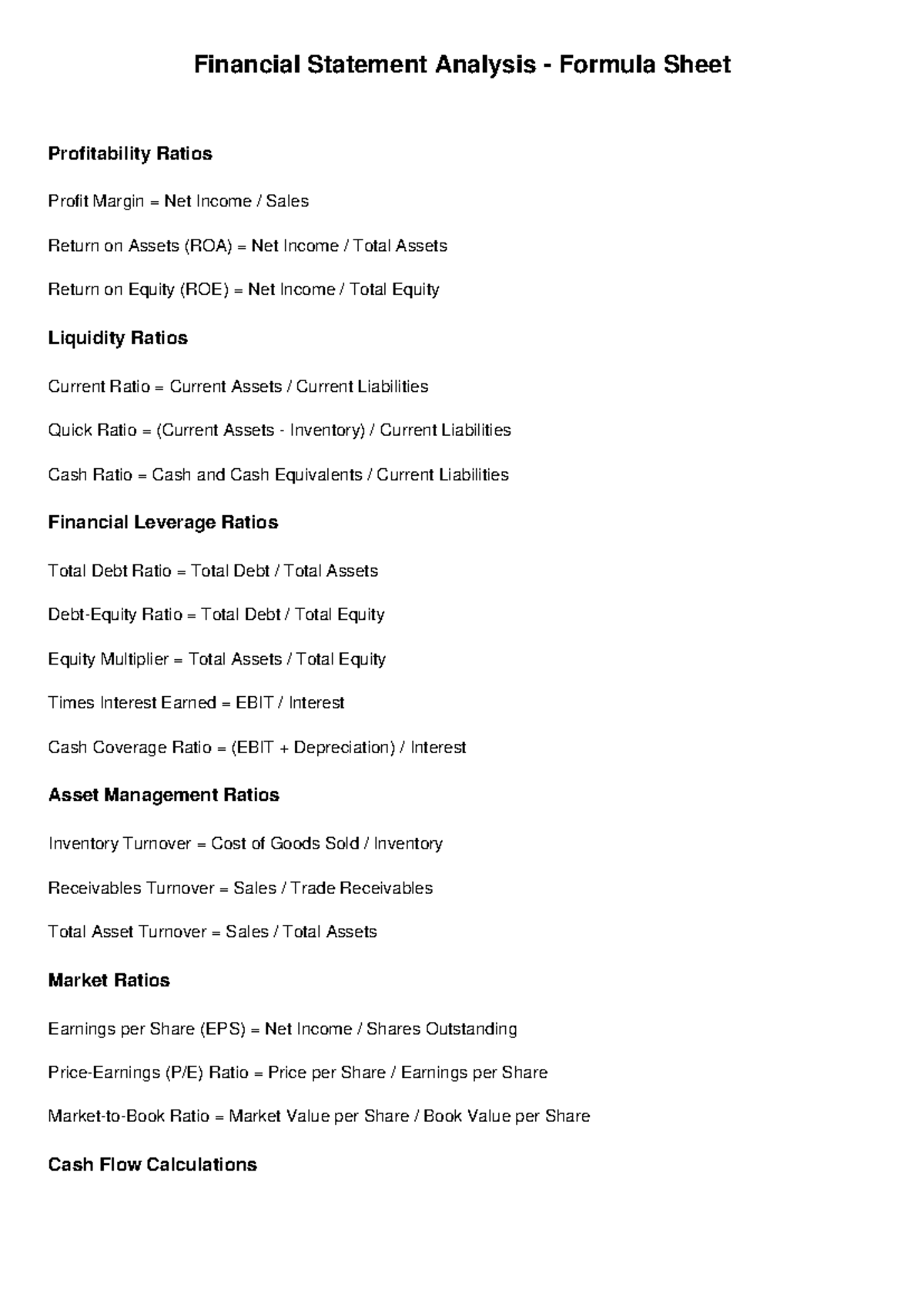 Financial Statement Analysis - Formula Sheet

Profitability Ratios

Profit Margin = Net Income / Sales

Return on Assets (ROA) = Net Income / Total Assets

Return on Equity (ROE) = Net Income / Total Equity

Liquidity Ratios

Current Ratio = Current Assets / Current Liabilities

Quick Ratio = (Current Assets - Inventory) / Current Liabilities

Cash Ratio = Cash and Cash Equivalents / Current Liabilities

Financial Leverage Ratios

Total Debt Ratio = Total Debt / Total Assets

Debt-Equity Ratio = Total Debt / Total Equity

Equity Multiplier = Total Assets / Total Equity

Times Interest Earned = EBIT / Interest

Cash Coverage Ratio = (EBIT + Depreciation) / Interest

Asset Management Ratios

Inventory Turnover = Cost of Goods Sold / Inventory

Receivables Turnover = Sales / Trade Receivables

Total Asset Turnover = Sales / Total Assets

Market Ratios

Earnings per Share (EPS) = Net Income / Shares Outstanding

Price-Earnings (P/E) Ratio = Price per Share / Earnings per Share

Market-to-Book Ratio = Market Value per Share / Book Value per Share

Cash Flow Calculations